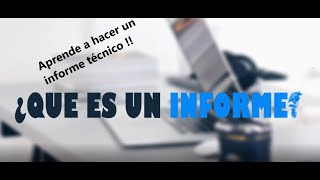 Aprende a hacer un informe técnico !!

¿QUE ES UN INFORME?